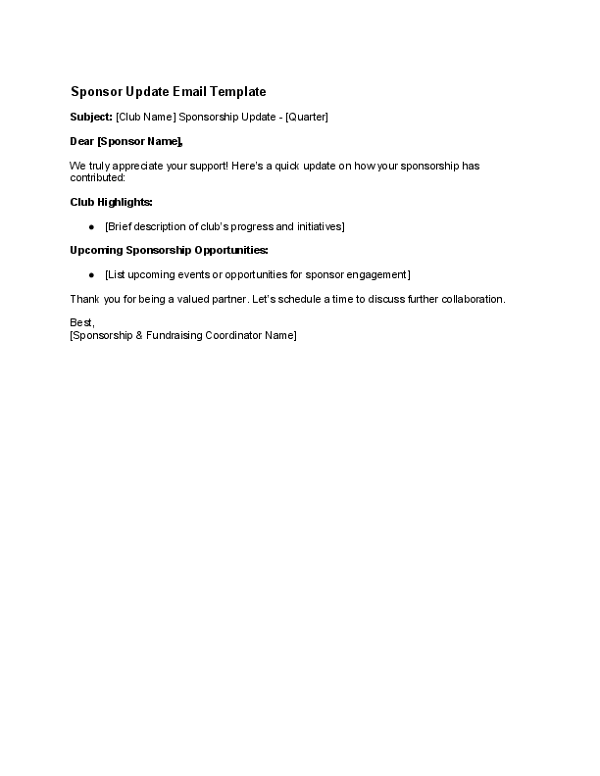 Sponsor Update Email Template

Subject: [Club Name] Sponsorship Update - [Quarter]

Dear [Sponsor Name],

We truly appreciate your support! Here's a quick update on how your sponsorship has contributed:

Club Highlights:

• [Brief description of club's progress and initiatives]

Upcoming Sponsorship Opportunities:

• [List upcoming events or opportunities for sponsor engagement]

Thank you for being a valued partner. Let's schedule a time to discuss further collaboration.

Best,
[Sponsorship & Fundraising Coordinator Name]